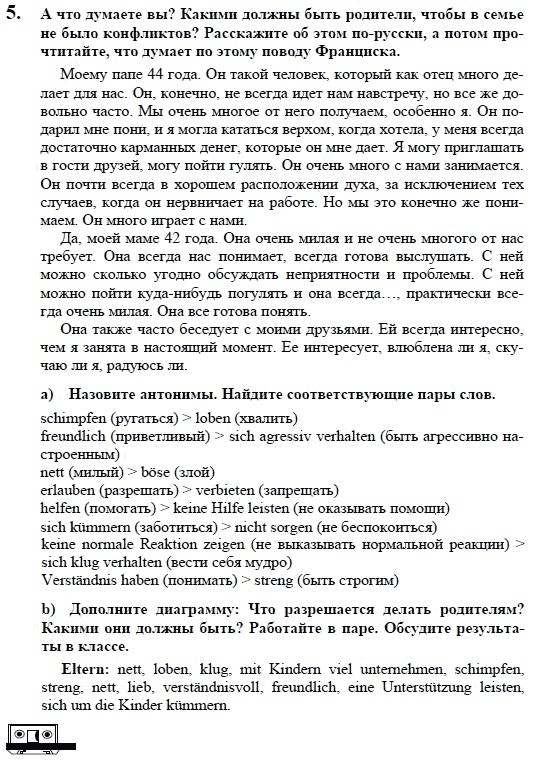 5. А что думаете вы? Какими должны быть родители, чтобы в семье не было конфликтов? Расскажите об этом по-русски, а потом прочтитайте, что думает по этому поводу Франциска.

Моему папе 44 года. Он такой человек, который как отец много делает для нас. Он, конечно, не всегда идет нам навстречу, но все же довольно часто. Мы очень многое от него получаем, особенно я. Он подарил мне пони, и я могла кататься верхом, когда хотела, у меня всегда достаточно карманных денег, которые он мне дает. Я могу приглашать в гости друзей, могу пойти гулять. Он очень много с нами занимается. Он почти всегда в хорошем расположении духа, за исключением тех случаев, когда он нервничает на работе. Но мы это конечно же понимаем. Он много играет с нами.

Да, моей маме 42 года. Она очень милая и не очень многого от нас требует. Она всегда нас понимает, всегда готова выслушать. С ней можно сколько угодно обсуждать неприятности и проблемы. С ней можно пойти куда-нибудь погулять и она всегда…, практически всегда очень милая. Она все готова понять.

Она также часто беседует с моими друзьями. Ей всегда интересно, чем я занята в настоящий момент. Ее интересует, влюблена ли я, скучаю ли я, радуюсь ли.

a) Назовите антонимы. Найдите соответствующие пары слов.

schimpfen (ругаться) > loben (хвалить)
freundlich (приветливый) > sich agressiv verhalten (быть агрессивно настроенным)
nett (милый) > böse (злой)
erlauben (разрешать) > verbieten (запрещать)
helfen (помогать) > keine Hilfe leisten (не оказывать помощи)
sich kümmern (заботиться) > nicht sorgen (не беспокоиться)
keine normale Reaktion zeigen (не выказывать нормальной реакции) > sich klug verhalten (вести себя мудро)
Verständnis haben (понимать) > streng (быть строгим)

b) Дополните диаграмму: Что разрешается делать родителям? Какими они должны быть? Работайте в паре. Обсудите результаты в классе.

Eltern: nett, loben, klug, mit Kindern viel unternehmen, schimpfen, streng, nett, lieb, verständnisvoll, freundlich, eine Unterstützung leisten, sich um die Kinder kümmern.